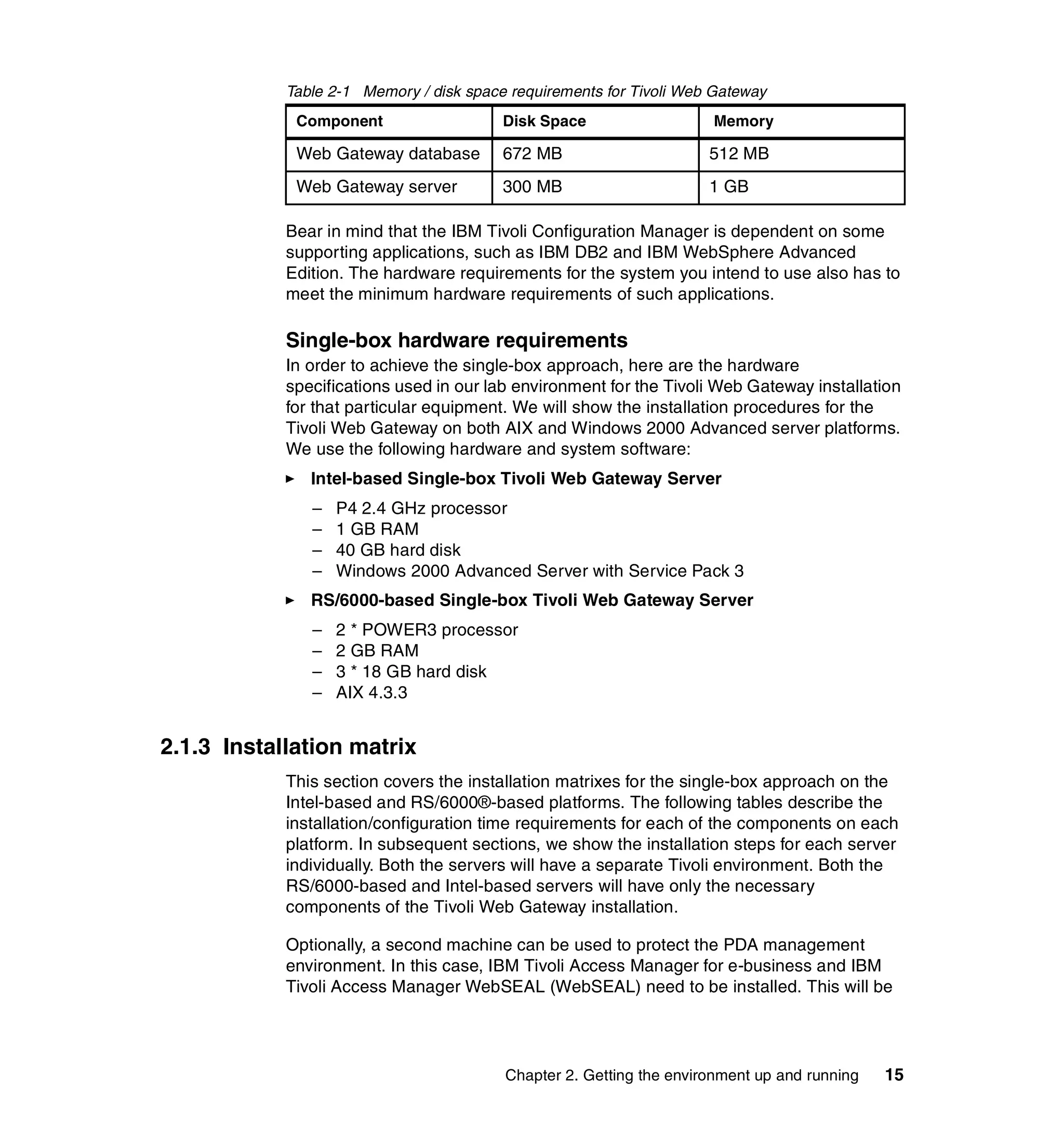 Table 2-1 Memory / disk space requirements for Tivoli Web Gateway

| Component | Disk Space | Memory |
|---|---|---|
| Web Gateway database | 672 MB | 512 MB |
| Web Gateway server | 300 MB | 1 GB |

Bear in mind that the IBM Tivoli Configuration Manager is dependent on some supporting applications, such as IBM DB2 and IBM WebSphere Advanced Edition. The hardware requirements for the system you intend to use also has to meet the minimum hardware requirements of such applications.

Single-box hardware requirements

In order to achieve the single-box approach, here are the hardware specifications used in our lab environment for the Tivoli Web Gateway installation for that particular equipment. We will show the installation procedures for the Tivoli Web Gateway on both AIX and Windows 2000 Advanced server platforms. We use the following hardware and system software:

► Intel-based Single-box Tivoli Web Gateway Server
– P4 2.4 GHz processor
– 1 GB RAM
– 40 GB hard disk
– Windows 2000 Advanced Server with Service Pack 3

► RS/6000-based Single-box Tivoli Web Gateway Server
– 2 * POWER3 processor
– 2 GB RAM
– 3 * 18 GB hard disk
– AIX 4.3.3

2.1.3 Installation matrix

This section covers the installation matrixes for the single-box approach on the Intel-based and RS/6000®-based platforms. The following tables describe the installation/configuration time requirements for each of the components on each platform. In subsequent sections, we show the installation steps for each server individually. Both the servers will have a separate Tivoli environment. Both the RS/6000-based and Intel-based servers will have only the necessary components of the Tivoli Web Gateway installation.

Optionally, a second machine can be used to protect the PDA management environment. In this case, IBM Tivoli Access Manager for e-business and IBM Tivoli Access Manager WebSEAL (WebSEAL) need to be installed. This will be

Chapter 2. Getting the environment up and running 15